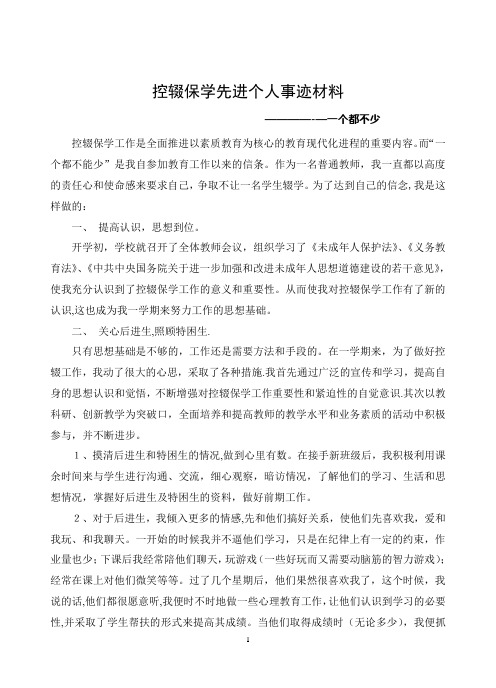 控辍保学先进个人事迹材料

————-—一个都不少

控辍保学工作是全面推进以素质教育为核心的教育现代化进程的重要内容。而“一个都不能少”是我自参加教育工作以来的信条。作为一名普通教师，我一直都以高度的责任心和使命感来要求自己，争取不让一名学生辍学。为了达到自己的信念，我是这样做的：

一、 提高认识，思想到位。

开学初，学校就召开了全体教师会议，组织学习了《未成年人保护法》、《义务教育法》、《中共中央国务院关于进一步加强和改进未成年人思想道德建设的若干意见》，使我充分认识到了控辍保学工作的意义和重要性。从而使我对控辍保学工作有了新的认识,这也成为我一学期来努力工作的思想基础。

二、 关心后进生,照顾特困生.

只有思想基础是不够的，工作还是需要方法和手段的。在一学期来，为了做好控辍工作，我动了很大的心思，采取了各种措施.我首先通过广泛的宣传和学习，提高自身的思想认识和觉悟，不断增强对控辍保学工作重要性和紧迫性的自觉意识.其次以教科研、创新教学为突破口，全面培养和提高教师的教学水平和业务素质的活动中积极参与，并不断进步。

1、摸清后进生和特困生的情况,做到心里有数。在接手新班级后，我积极利用课余时间来与学生进行沟通、交流，细心观察，暗访情况，了解他们的学习、生活和思想情况，掌握好后进生及特困生的资料，做好前期工作。

2、对于后进生，我倾入更多的情感,先和他们搞好关系，使他们先喜欢我，爱和我玩、和我聊天。一开始的时候我并不逼他们学习，只是在纪律上有一定的约束，作业量也少；下课后我经常陪他们聊天，玩游戏（一些好玩而又需要动脑筋的智力游戏）；经常在课上对他们微笑等等。过了几个星期后，他们果然很喜欢我了，这个时候，我说的话,他们都很愿意听,我便时不时地做一些心理教育工作，让他们认识到学习的必要性,并采取了学生帮扶的形式来提高其成绩。当他们取得成绩时（无论多少），我便抓

1